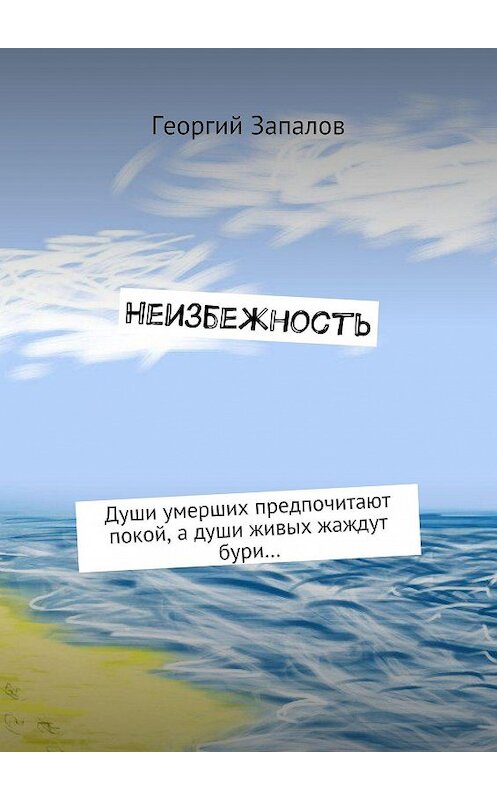 Георгий Запалов

НЕИЗБЕЖНОСТЬ

Души умерших предпочитают покой, а души живых жаждут бури…